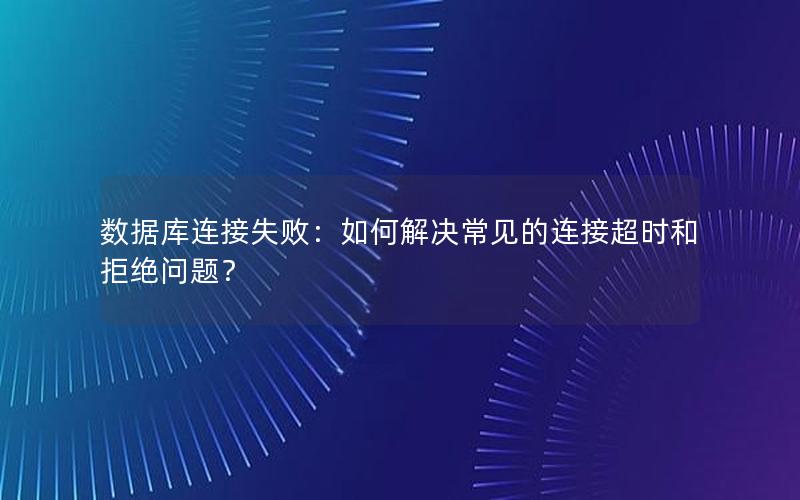 数据库连接失败：如何解决常见的连接超时和拒绝问题？